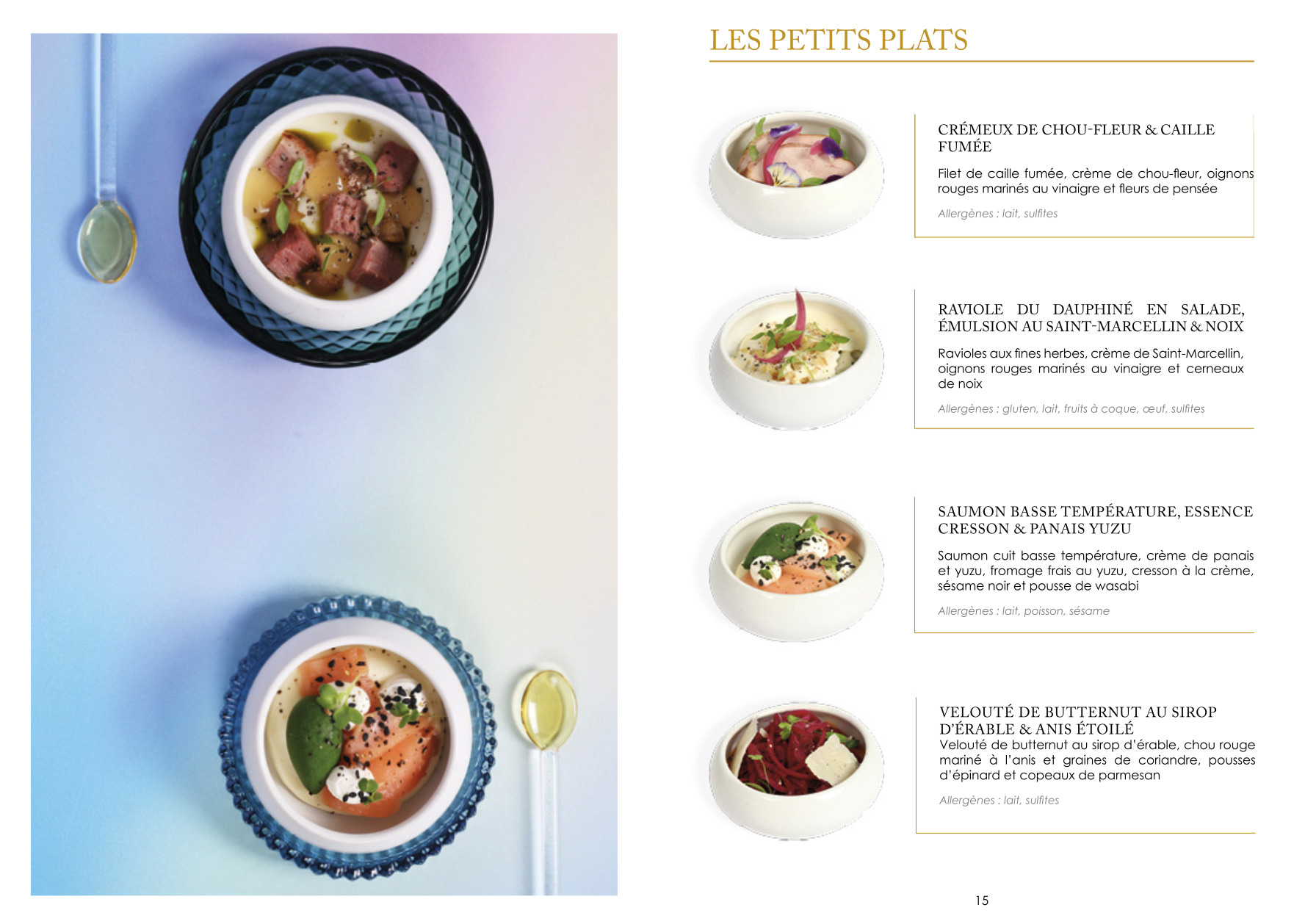 LES PETITS PLATS

CRÉMEUX DE CHOU-FLEUR & CAILLE FUMÉE

Filet de caille fumée, crème de chou-fleur, oignons rouges marinés au vinaigre et fleurs de pensée

Allergènes : lait, sulfites

RAVIOLE DU DAUPHINÉ EN SALADE, ÉMULSION AU SAINT-MARCELLIN & NOIX

Ravioles aux fines herbes, crème de Saint-Marcellin, oignons rouges marinés au vinaigre et cerneaux de noix

Allergènes : gluten, lait, fruits à coque, œuf, sulfites

SAUMON BASSE TEMPÉRATURE, ESSENCE CRESSON & PANAIS YUZU

Saumon cuit basse température, crème de panais et yuzu, fromage frais au yuzu, cresson à la crème, sésame noir et pousse de wasabi

Allergènes : lait, poisson, sésame

VELOUTÉ DE BUTTERNUT AU SIROP D'ÉRABLE & ANIS ÉTOILÉ

Velouté de butternut au sirop d'érable, chou rouge mariné à l'anis et graines de coriandre, pousses d'épinard et copeaux de parmesan

Allergènes : lait, sulfites

15